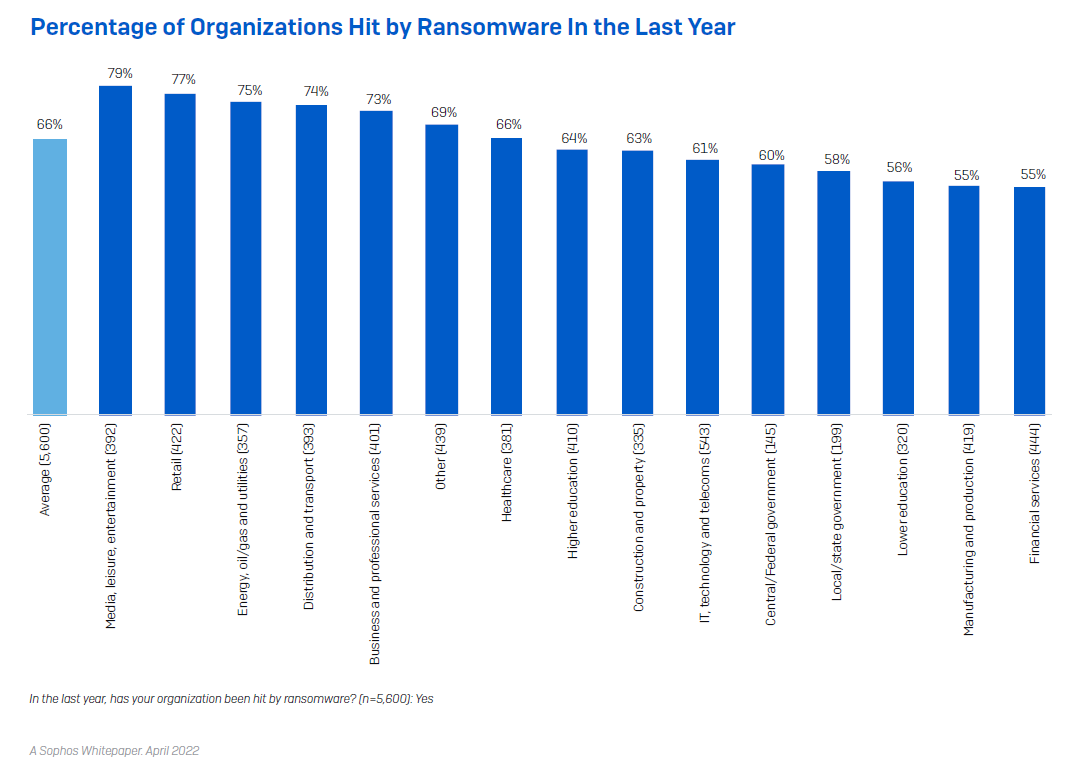 Percentage of Organizations Hit by Ransomware In the Last Year

66%
79%
77%
75%
74%
73%
69%
66%
64%
63%
61%
60%
58%
56%
55%
55%

Average (5,600)
Media, leisure, entertainment (392)
Retail (422)
Energy, oil/gas and utilities (357)
Distribution and transport (393)
Business and professional services (401)
Other (439)
Healthcare (381)
Higher education (410)
Construction and property (335)
IT, technology and telecoms (543)
Central/Federal government (145)
Local/state government (199)
Lower education (320)
Manufacturing and production (419)
Financial services (444)

In the last year, has your organization been hit by ransomware? (n=5,600): Yes

A Sophos Whitepaper. April 2022